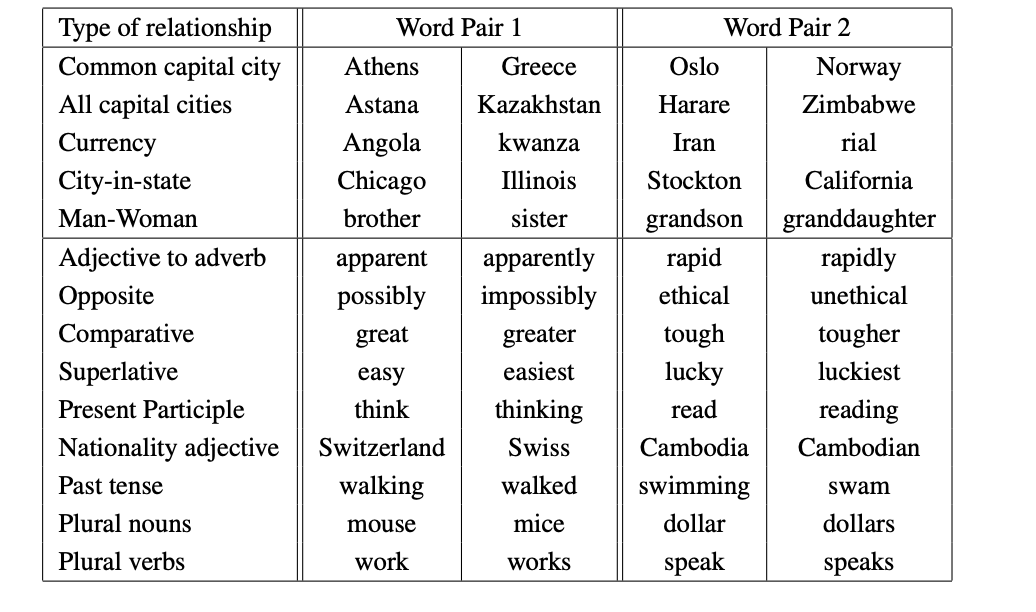 | Type of relationship | Word Pair 1 | | Word Pair 2 | |
|---|---|---|---|---|
| Common capital city | Athens | Greece | Oslo | Norway |
| All capital cities | Astana | Kazakhstan | Harare | Zimbabwe |
| Currency | Angola | kwanza | Iran | rial |
| City-in-state | Chicago | Illinois | Stockton | California |
| Man-Woman | brother | sister | grandson | granddaughter |
| Adjective to adverb | apparent | apparently | rapid | rapidly |
| Opposite | possibly | impossibly | ethical | unethical |
| Comparative | great | greater | tough | tougher |
| Superlative | easy | easiest | lucky | luckiest |
| Present Participle | think | thinking | read | reading |
| Nationality adjective | Switzerland | Swiss | Cambodia | Cambodian |
| Past tense | walking | walked | swimming | swam |
| Plural nouns | mouse | mice | dollar | dollars |
| Plural verbs | work | works | speak | speaks |